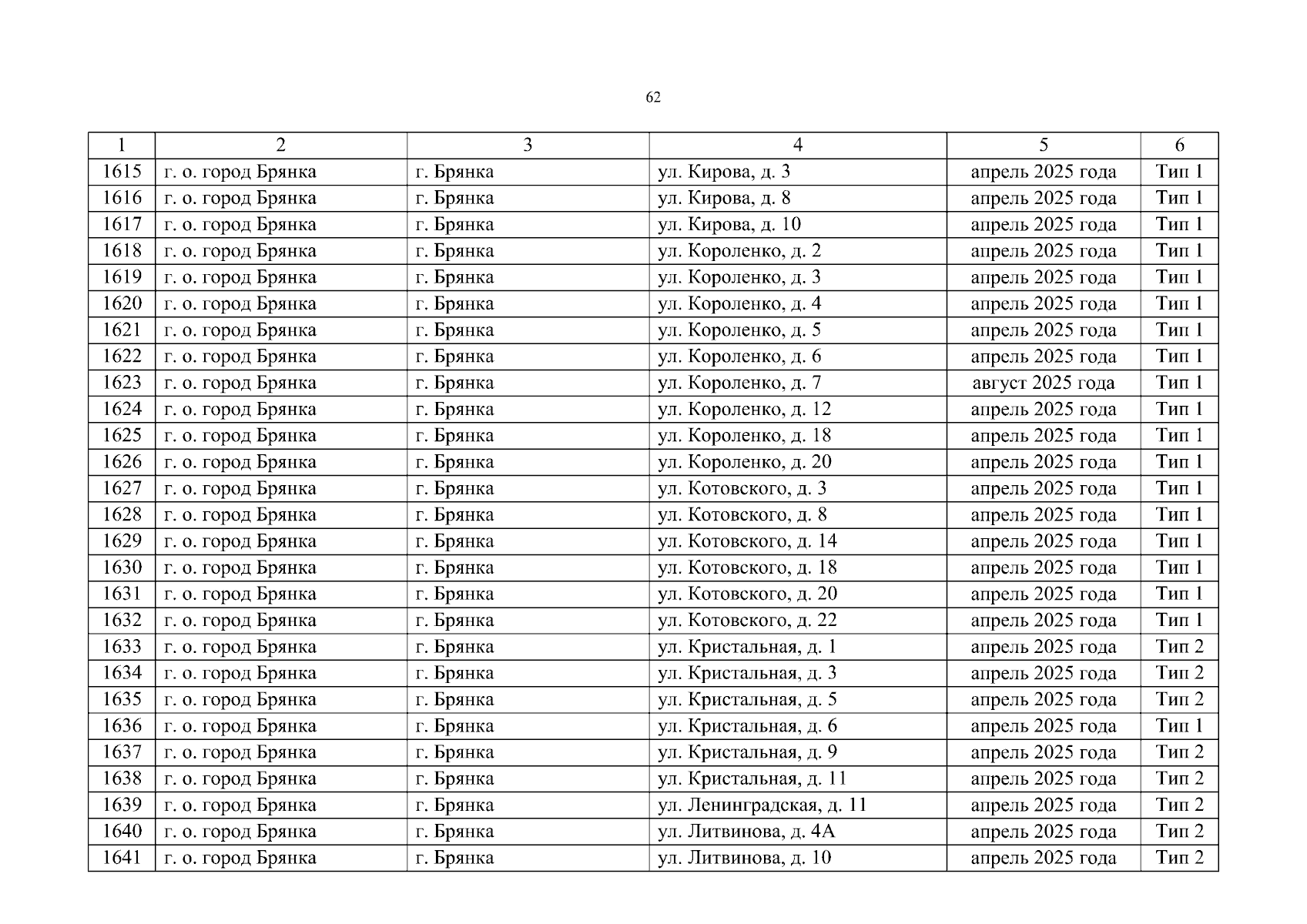 62

| 1 | 2 | 3 | 4 | 5 | 6 |
|---|---|---|---|---|---|
| 1615 | г. о. город Брянка | г. Брянка | ул. Кирова, д. 3 | апрель 2025 года | Тип 1 |
| 1616 | г. о. город Брянка | г. Брянка | ул. Кирова, д. 8 | апрель 2025 года | Тип 1 |
| 1617 | г. о. город Брянка | г. Брянка | ул. Кирова, д. 10 | апрель 2025 года | Тип 1 |
| 1618 | г. о. город Брянка | г. Брянка | ул. Короленко, д. 2 | апрель 2025 года | Тип 1 |
| 1619 | г. о. город Брянка | г. Брянка | ул. Короленко, д. 3 | апрель 2025 года | Тип 1 |
| 1620 | г. о. город Брянка | г. Брянка | ул. Короленко, д. 4 | апрель 2025 года | Тип 1 |
| 1621 | г. о. город Брянка | г. Брянка | ул. Короленко, д. 5 | апрель 2025 года | Тип 1 |
| 1622 | г. о. город Брянка | г. Брянка | ул. Короленко, д. 6 | апрель 2025 года | Тип 1 |
| 1623 | г. о. город Брянка | г. Брянка | ул. Короленко, д. 7 | август 2025 года | Тип 1 |
| 1624 | г. о. город Брянка | г. Брянка | ул. Короленко, д. 12 | апрель 2025 года | Тип 1 |
| 1625 | г. о. город Брянка | г. Брянка | ул. Короленко, д. 18 | апрель 2025 года | Тип 1 |
| 1626 | г. о. город Брянка | г. Брянка | ул. Короленко, д. 20 | апрель 2025 года | Тип 1 |
| 1627 | г. о. город Брянка | г. Брянка | ул. Котовского, д. 3 | апрель 2025 года | Тип 1 |
| 1628 | г. о. город Брянка | г. Брянка | ул. Котовского, д. 8 | апрель 2025 года | Тип 1 |
| 1629 | г. о. город Брянка | г. Брянка | ул. Котовского, д. 14 | апрель 2025 года | Тип 1 |
| 1630 | г. о. город Брянка | г. Брянка | ул. Котовского, д. 18 | апрель 2025 года | Тип 1 |
| 1631 | г. о. город Брянка | г. Брянка | ул. Котовского, д. 20 | апрель 2025 года | Тип 1 |
| 1632 | г. о. город Брянка | г. Брянка | ул. Котовского, д. 22 | апрель 2025 года | Тип 1 |
| 1633 | г. о. город Брянка | г. Брянка | ул. Кристальная, д. 1 | апрель 2025 года | Тип 2 |
| 1634 | г. о. город Брянка | г. Брянка | ул. Кристальная, д. 3 | апрель 2025 года | Тип 2 |
| 1635 | г. о. город Брянка | г. Брянка | ул. Кристальная, д. 5 | апрель 2025 года | Тип 2 |
| 1636 | г. о. город Брянка | г. Брянка | ул. Кристальная, д. 6 | апрель 2025 года | Тип 1 |
| 1637 | г. о. город Брянка | г. Брянка | ул. Кристальная, д. 9 | апрель 2025 года | Тип 2 |
| 1638 | г. о. город Брянка | г. Брянка | ул. Кристальная, д. 11 | апрель 2025 года | Тип 2 |
| 1639 | г. о. город Брянка | г. Брянка | ул. Ленинградская, д. 11 | апрель 2025 года | Тип 2 |
| 1640 | г. о. город Брянка | г. Брянка | ул. Литвинова, д. 4А | апрель 2025 года | Тип 2 |
| 1641 | г. о. город Брянка | г. Брянка | ул. Литвинова, д. 10 | апрель 2025 года | Тип 2 |